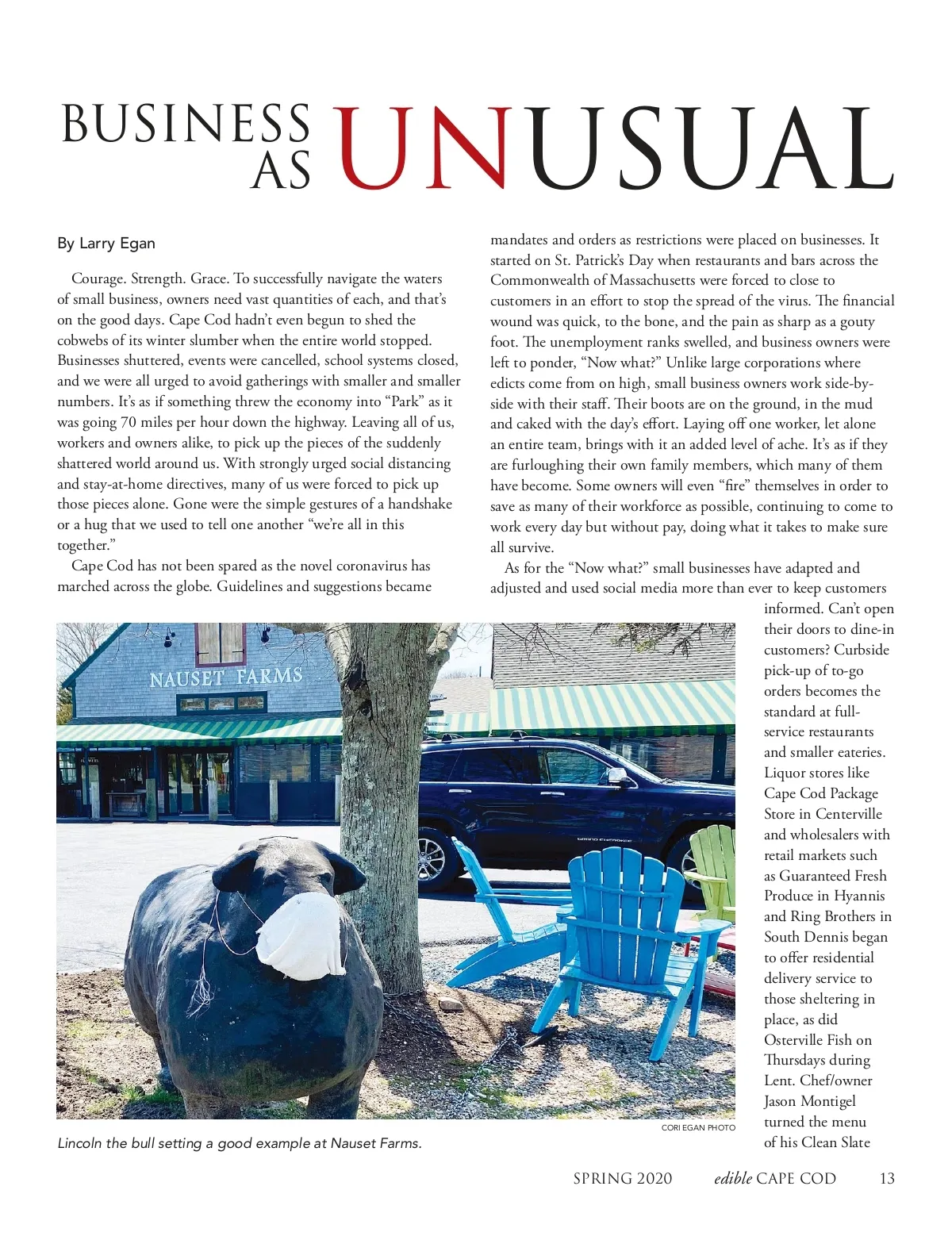 BUSINESS AS UNUSUAL

By Larry Egan

Courage. Strength. Grace. To successfully navigate the waters of small business, owners need vast quantities of each, and that's on the good days. Cape Cod hadn't even begun to shed the cobwebs of its winter slumber when the entire world stopped. Businesses shuttered, events were cancelled, school systems closed, and we were all urged to avoid gatherings with smaller and smaller numbers. It's as if something threw the economy into "Park" as it was going 70 miles per hour down the highway. Leaving all of us, workers and owners alike, to pick up the pieces of the suddenly shattered world around us. With strongly urged social distancing and stay-at-home directives, many of us were forced to pick up those pieces alone. Gone were the simple gestures of a handshake or a hug that we used to tell one another "we're all in this together."

Cape Cod has not been spared as the novel coronavirus has marched across the globe. Guidelines and suggestions became mandates and orders as restrictions were placed on businesses. It started on St. Patrick's Day when restaurants and bars across the Commonwealth of Massachusetts were forced to close to customers in an effort to stop the spread of the virus. The financial wound was quick, to the bone, and the pain as sharp as a gouty foot. The unemployment ranks swelled, and business owners were left to ponder, "Now what?" Unlike large corporations where edicts come from on high, small business owners work side-by-side with their staff. Their boots are on the ground, in the mud and caked with the day's effort. Laying off one worker, let alone an entire team, brings with it an added level of ache. It's as if they are furloughing their own family members, which many of them have become. Some owners will even "fire" themselves in order to save as many of their workforce as possible, continuing to come to work every day but without pay, doing what it takes to make sure all survive.

As for the "Now what?" small businesses have adapted and adjusted and used social media more than ever to keep customers informed. Can't open their doors to dine-in customers? Curbside pick-up of to-go orders becomes the standard at full-service restaurants and smaller eateries. Liquor stores like Cape Cod Package Store in Centerville and wholesalers with retail markets such as Guaranteed Fresh Produce in Hyannis and Ring Brothers in South Dennis began to offer residential delivery service to those sheltering in place, as did Osterville Fish on Thursdays during Lent. Chef/owner Jason Montigel turned the menu of his Clean Slate

NAUSET FARMS

CORI EGAN PHOTO

Lincoln the bull setting a good example at Nauset Farms.

SPRING 2020 edible CAPE COD 13